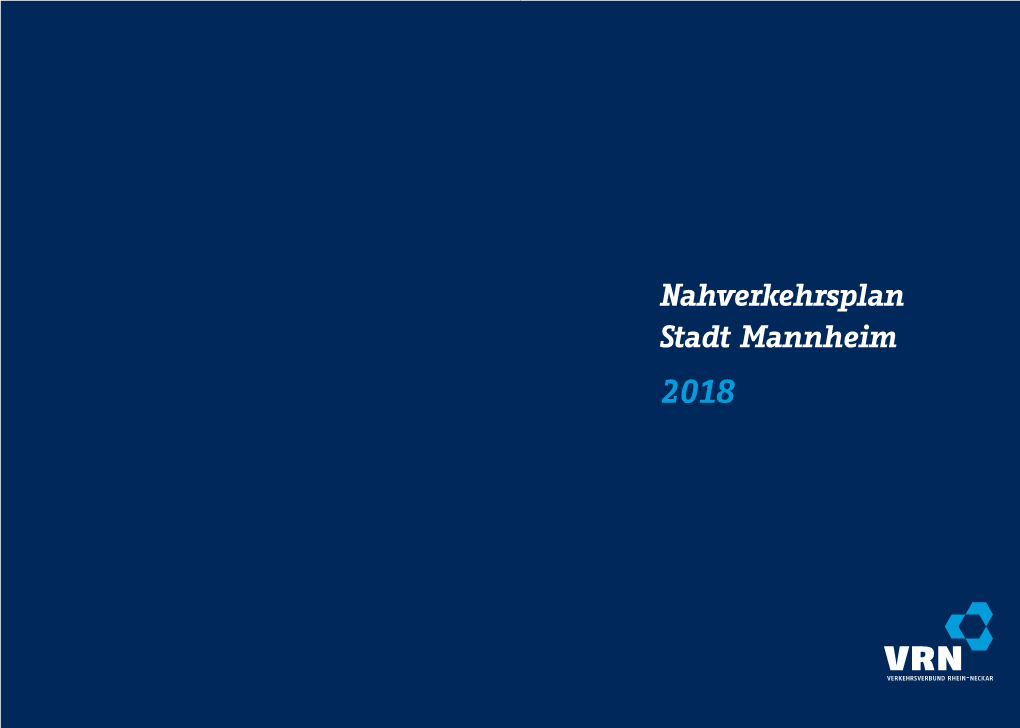 Nahverkehrsplan
Stadt Mannheim
2018

VRN
VERKEHRSVERBUND RHEIN-NECKAR